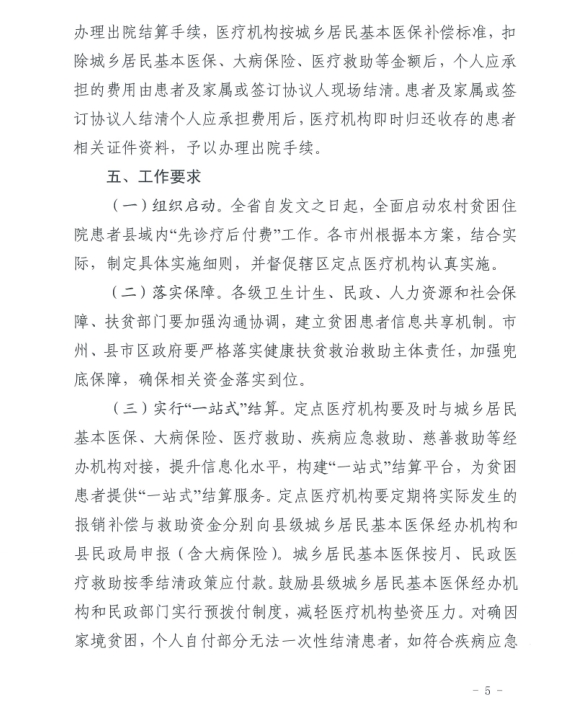 办理出院结算手续，医疗机构按城乡居民基本医保补偿标准，扣除城乡居民基本医保、大病保险、医疗救助等金额后，个人应承担的费用由患者及家属或签订协议人现场结清。患者及家属或签订协议人结清个人应承担费用后，医疗机构即时归还收存的患者相关证件资料，予以办理出院手续。

五、工作要求

（一）组织启动。全省自发文之日起，全面启动农村贫困住院患者县域内“先诊疗后付费”工作。各市州根据本方案，结合实际，制定具体实施细则，并督促辖区定点医疗机构认真实施。

（二）落实保障。各级卫生计生、民政、人力资源和社会保障、扶贫部门要加强沟通协调，建立贫困患者信息共享机制。市州、县市区政府要严格落实健康扶贫救治救助主体责任，加强兜底保障，确保相关资金落实到位。

（三）实行“一站式”结算。定点医疗机构要及时与城乡居民基本医保、大病保险、医疗救助、疾病应急救助、慈善救助等经办机构对接，提升信息化水平，构建“一站式”结算平台，为贫困患者提供“一站式”结算服务。定点医疗机构要定期将实际发生的报销补偿与救助资金分别向县级城乡居民基本医保经办机构和县民政局申报（含大病保险）。城乡居民基本医保按月、民政医疗救助按季结清政策应付款。鼓励县级城乡居民基本医保经办机构和民政部门实行预拨付制度，减轻医疗机构垫资压力。对确因家境贫困，个人自付部分无法一次性结清患者，如符合疾病应急

- 5 -